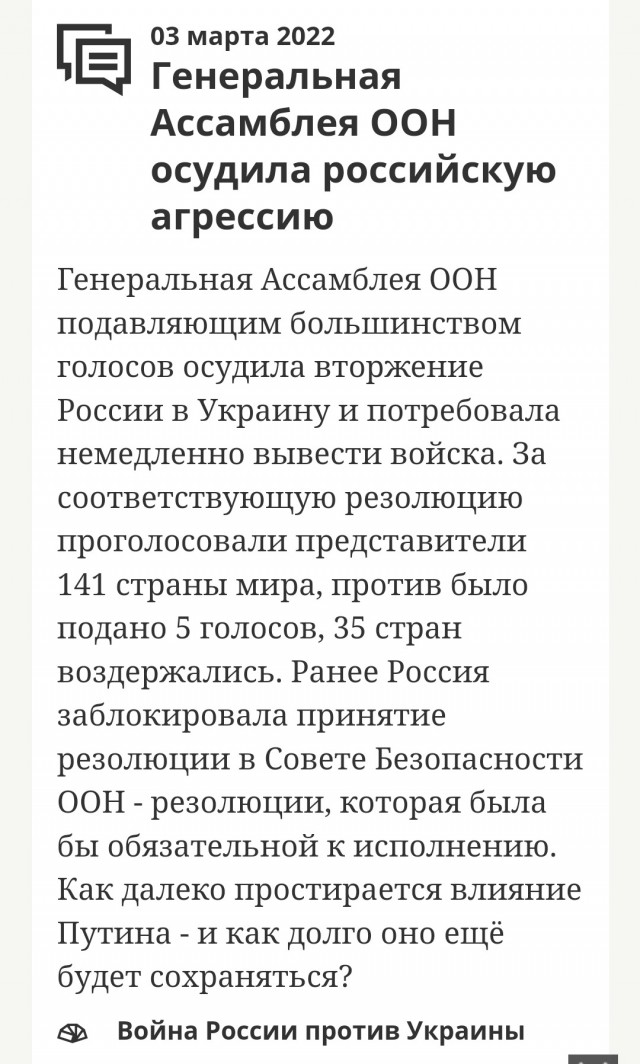 03 марта 2022
Генеральная Ассамблея ООН осудила российскую агрессию

Генеральная Ассамблея ООН подавляющим большинством голосов осудила вторжение России в Украину и потребовала немедленно вывести войска. За соответствующую резолюцию проголосовали представители 141 страны мира, против было подано 5 голосов, 35 стран воздержались. Ранее Россия заблокировала принятие резолюции в Совете Безопасности ООН - резолюции, которая была бы обязательной к исполнению. Как далеко простирается влияние Путина - и как долго оно ещё будет сохраняться?

Война России против Украины